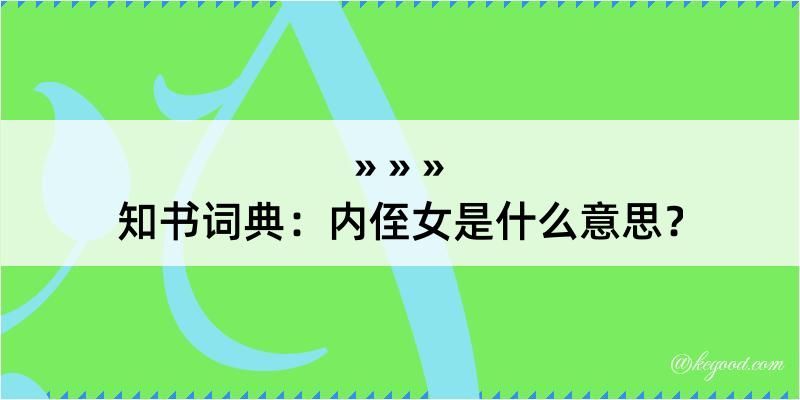 » » »
知书词典：内侄女是什么意思？

@kegood.com